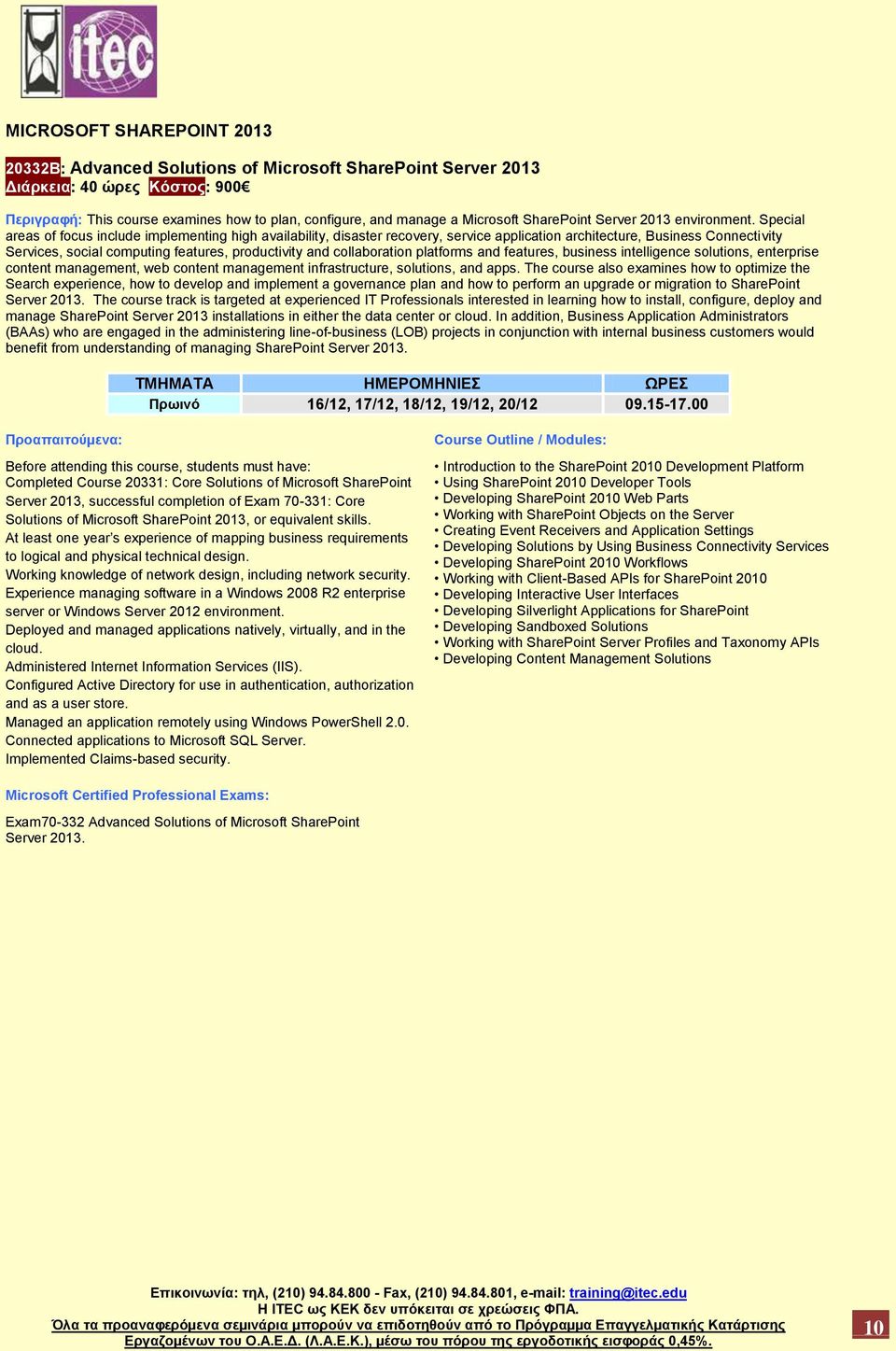 itec

MICROSOFT SHAREPOINT 2013

20332B: Advanced Solutions of Microsoft SharePoint Server 2013
Διάρκεια: 40 ώρες Κόστος: 900€

Περιγραφή: This course examines how to plan, configure, and manage a Microsoft SharePoint Server 2013 environment. Special areas of focus include implementing high availability, disaster recovery, service application architecture, Business Connectivity Services, social computing features, productivity and collaboration platforms and features, business intelligence solutions, enterprise content management, web content management infrastructure, solutions, and apps. The course also examines how to optimize the Search experience, how to develop and implement a governance plan and how to perform an upgrade or migration to SharePoint Server 2013. The course track is targeted at experienced IT Professionals interested in learning how to install, configure, deploy and manage SharePoint Server 2013 installations in either the data center or cloud. In addition, Business Application Administrators (BAAs) who are engaged in the administering line-of-business (LOB) projects in conjunction with internal business customers would benefit from understanding of managing SharePoint Server 2013.

| ΤΜΗΜΑΤΑ | ΗΜΕΡΟΜΗΝΙΕΣ | ΩΡΕΣ |
|---|---|---|
| Πρωινό | 16/12, 17/12, 18/12, 19/12, 20/12 | 09.15-17.00 |

Προαπαιτούμενα:

Before attending this course, students must have:
Completed Course 20331: Core Solutions of Microsoft SharePoint Server 2013, successful completion of Exam 70-331: Core Solutions of Microsoft SharePoint 2013, or equivalent skills.
At least one year's experience of mapping business requirements to logical and physical technical design.
Working knowledge of network design, including network security.
Experience managing software in a Windows 2008 R2 enterprise server or Windows Server 2012 environment.
Deployed and managed applications natively, virtually, and in the cloud.
Administered Internet Information Services (IIS).
Configured Active Directory for use in authentication, authorization and as a user store.
Managed an application remotely using Windows PowerShell 2.0.
Connected applications to Microsoft SQL Server.
Implemented Claims-based security.

Microsoft Certified Professional Exams:

Exam70-332 Advanced Solutions of Microsoft SharePoint Server 2013.

Course Outline / Modules:

• Introduction to the SharePoint 2010 Development Platform
• Using SharePoint 2010 Developer Tools
• Developing SharePoint 2010 Web Parts
• Working with SharePoint Objects on the Server
• Creating Event Receivers and Application Settings
• Developing Solutions by Using Business Connectivity Services
• Developing SharePoint 2010 Workflows
• Working with Client-Based APIs for SharePoint 2010
• Developing Interactive User Interfaces
• Developing Silverlight Applications for SharePoint
• Developing Sandboxed Solutions
• Working with SharePoint Server Profiles and Taxonomy APIs
• Developing Content Management Solutions

Επικοινωνία: τηλ, (210) 94.84.800 - Fax, (210) 94.84.801, e-mail: training@itec.edu
Η ITEC ως ΚΕΚ δεν υπόκειται σε χρεώσεις ΦΠΑ.
Όλα τα προαναφερόμενα σεμινάρια μπορούν να επιδοτηθούν από το Πρόγραμμα Επαγγελματικής Κατάρτισης Εργαζομένων του Ο.Α.Ε.Δ. (Λ.Α.Ε.Κ.), μέσω του πόρου της εργοδοτικής εισφοράς 0,45%.

10